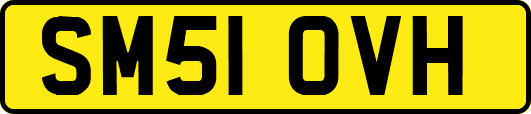 SM51 OVH